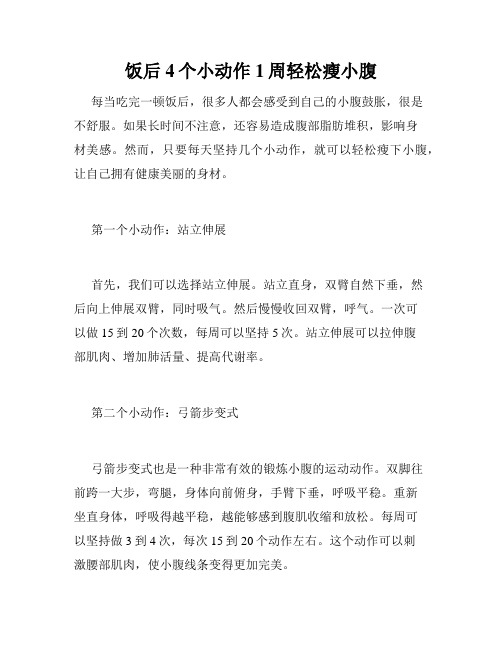 饭后 4 个小动作 1 周轻松瘦小腹

每当吃完一顿饭后，很多人都会感受到自己的小腹鼓胀，很是不舒服。如果长时间不注意，还容易造成腹部脂肪堆积，影响身材美感。然而，只要每天坚持几个小动作，就可以轻松瘦下小腹，让自己拥有健康美丽的身材。

第一个小动作：站立伸展

首先，我们可以选择站立伸展。站立直身，双臂自然下垂，然后向上伸展双臂，同时吸气。然后慢慢收回双臂，呼气。一次可以做 15 到 20 个次数，每周可以坚持 5 次。站立伸展可以拉伸腹部肌肉、增加肺活量、提高代谢率。

第二个小动作：弓箭步变式

弓箭步变式也是一种非常有效的锻炼小腹的运动动作。双脚往前跨一大步，弯腿，身体向前俯身，手臂下垂，呼吸平稳。重新坐直身体，呼吸得越平稳，越能够感到腹肌收缩和放松。每周可以坚持做 3 到 4 次，每次 15 到 20 个动作左右。这个动作可以刺激腰部肌肉，使小腹线条变得更加完美。